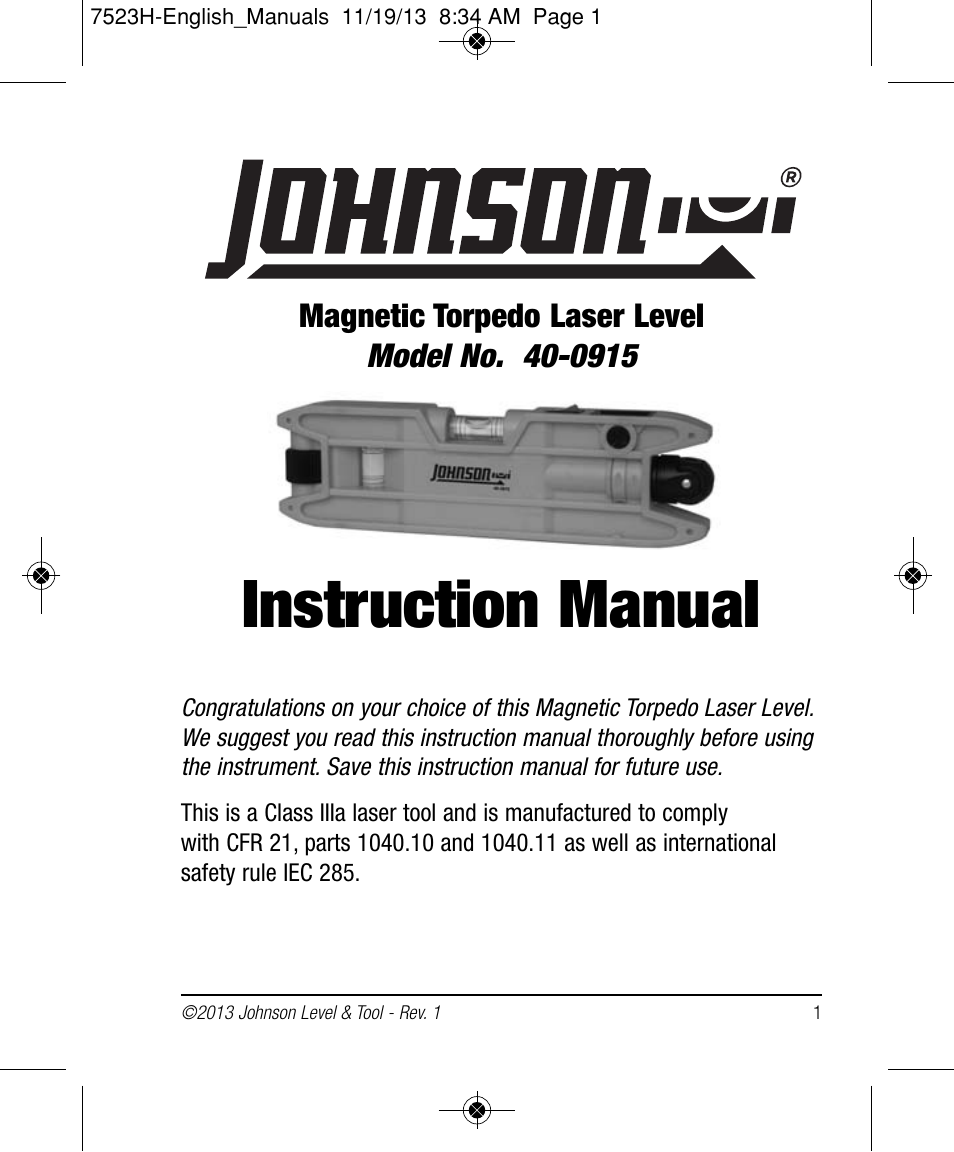 7523H-English_Manuals 11/19/13 8:34 AM Page 1

JOHNSON®

Magnetic Torpedo Laser Level
Model No. 40-0915

JOHNSON

Instruction Manual

Congratulations on your choice of this Magnetic Torpedo Laser Level. We suggest you read this instruction manual thoroughly before using the instrument. Save this instruction manual for future use.

This is a Class IIIa laser tool and is manufactured to comply with CFR 21, parts 1040.10 and 1040.11 as well as international safety rule IEC 285.

©2013 Johnson Level & Tool - Rev. 1 1